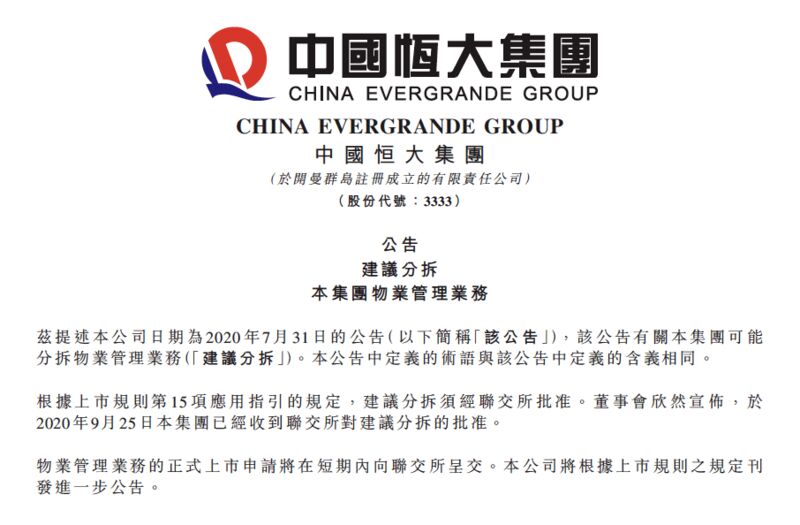 中國恒大集團
CHINA EVERGRANDE GROUP

CHINA EVERGRANDE GROUP
中國恒大集團
(於開曼群島註冊成立的有限責任公司)
(股份代號：3333)

公告
建議分拆
本集團物業管理業務

茲提述本公司日期為2020年7月31日的公告(以下簡稱「該公告」)，該公告有關本集團可能分拆物業管理業務(「建議分拆」)。本公告中定義的術語與該公告中定義的含義相同。

根據上市規則第15項應用指引的規定，建議分拆須經聯交所批准。董事會欣然宣佈，於2020年9月25日本集團已經收到聯交所對建議分拆的批准。

物業管理業務的正式上市申請將在短期內向聯交所呈交。本公司將根據上市規則之規定刊發進一步公告。